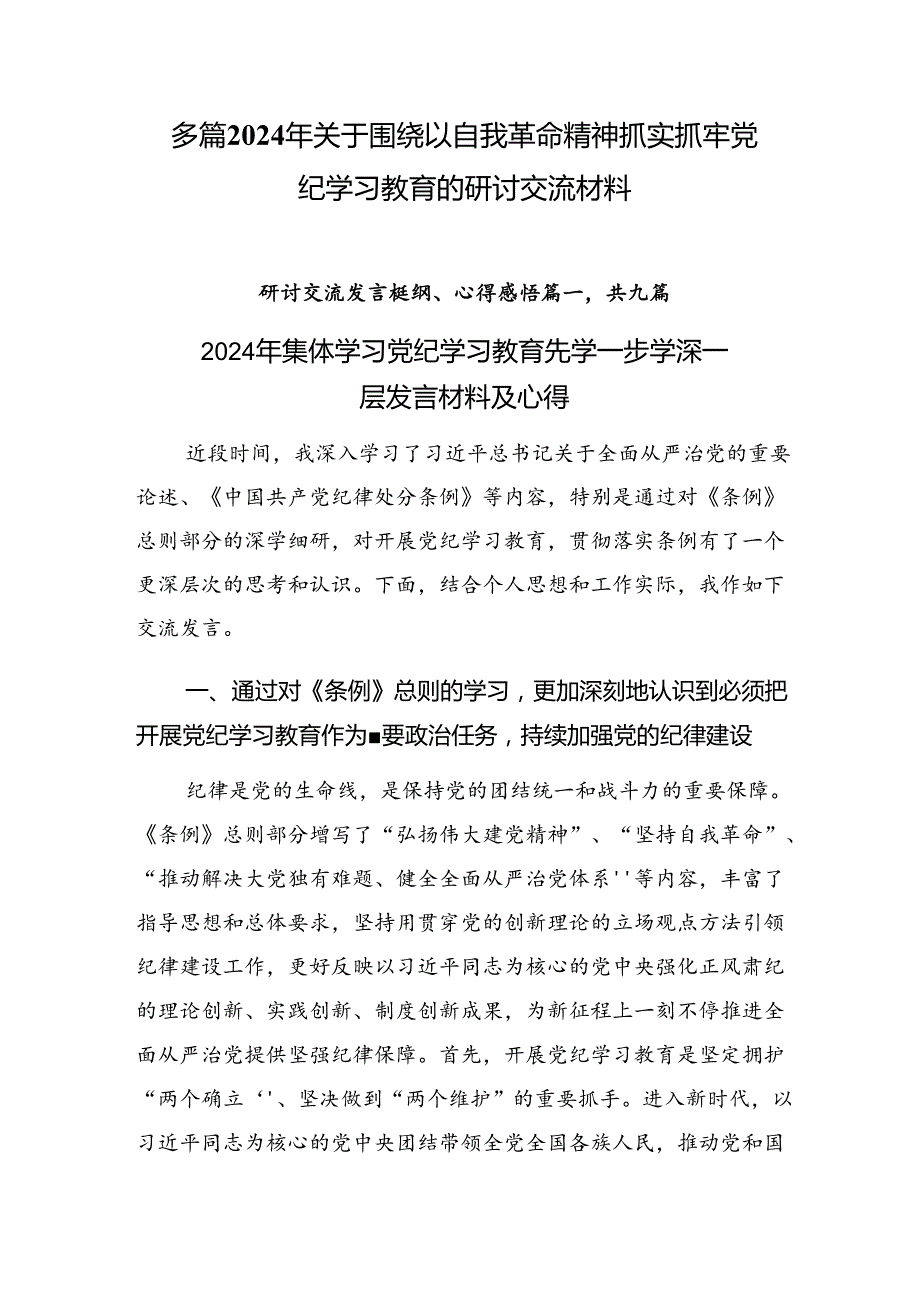 多篇2024年关于围绕以自我革命精神抓实抓牢党纪学习教育的研讨交流材料

研讨交流发言提纲、心得感悟篇一，共九篇

2024年集体学习党纪学习教育先学一步学深一层发言材料及心得

近段时间，我深入学习了习近平总书记关于全面从严治党的重要论述、《中国共产党纪律处分条例》等内容，特别是通过对《条例》总则部分的深学细研，对开展党纪学习教育，贯彻落实条例有了一个更深层次的思考和认识。下面，结合个人思想和工作实际，我作如下交流发言。

一、通过对《条例》总则的学习，更加深刻地认识到必须把开展党纪学习教育作为■要政治任务，持续加强党的纪律建设

纪律是党的生命线，是保持党的团结统一和战斗力的重要保障。《条例》总则部分增写了“弘扬伟大建党精神”、“坚持自我革命”、“推动解决大党独有难题、健全全面从严治党体系''等内容，丰富了指导思想和总体要求，坚持用贯穿党的创新理论的立场观点方法引领纪律建设工作，更好反映以习近平同志为核心的党中央强化正风肃纪的理论创新、实践创新、制度创新成果，为新征程上一刻不停推进全面从严治党提供坚强纪律保障。首先，开展党纪学习教育是坚定拥护“两个确立‘'、坚决做到“两个维护”的重要抓手。进入新时代，以习近平同志为核心的党中央团结带领全党全国各族人民，推动党和国